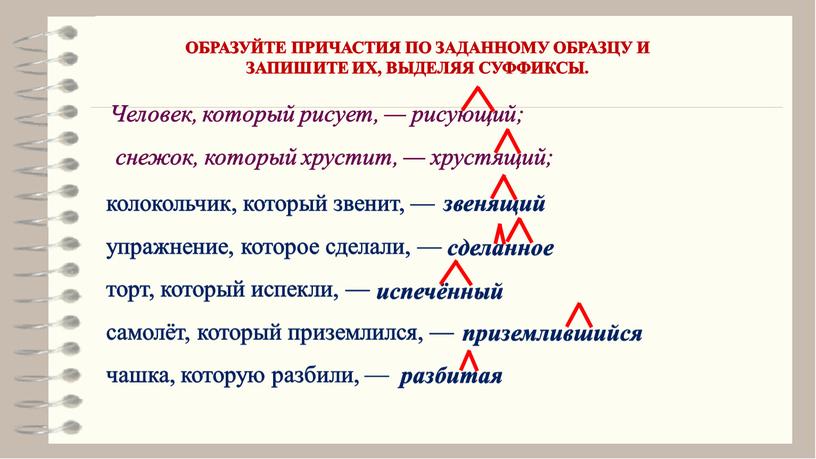 ОБРАЗУЙТЕ ПРИЧАСТИЯ ПО ЗАДАННОМУ ОБРАЗЦУ И ЗАПИШИТЕ ИХ, ВЫДЕЛЯЯ СУФФИКСЫ.

Человек, который рисует, — рисующий;

снежок, который хрустит, — хрустящий;

колокольчик, который звенит, — звенящий

упражнение, которое сделали, — сделанное

торт, который испекли, — испечённый

самолёт, который приземлился, — приземлившийся

чашка, которую разбили, — разбитая